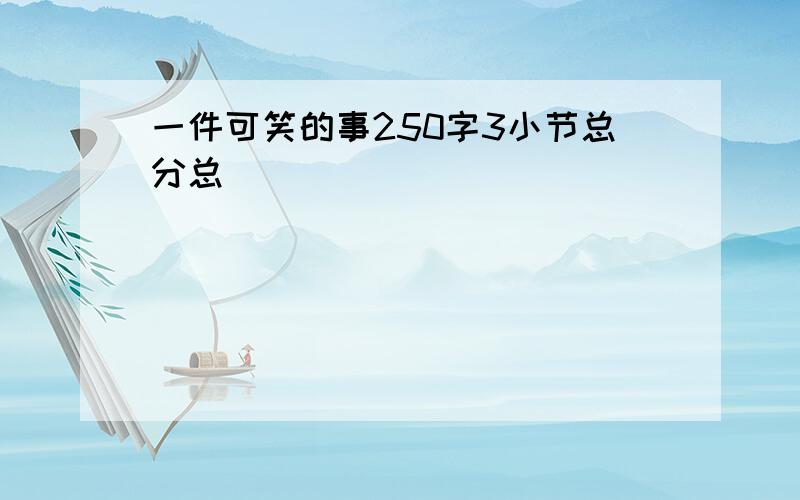 一件可笑的事250字3小节总分总